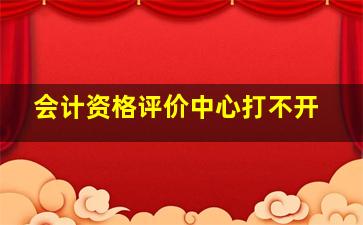 会计资格评价中心打不开